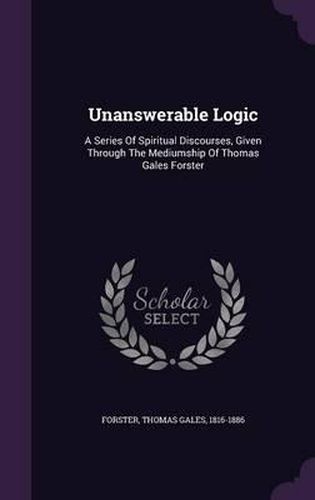 Unanswerable Logic

A Series Of Spiritual Discourses, Given Through The Mediumship Of Thomas Gales Forster

Scholar
SELECT

FORSTER, THOMAS GALES, 1816-1886